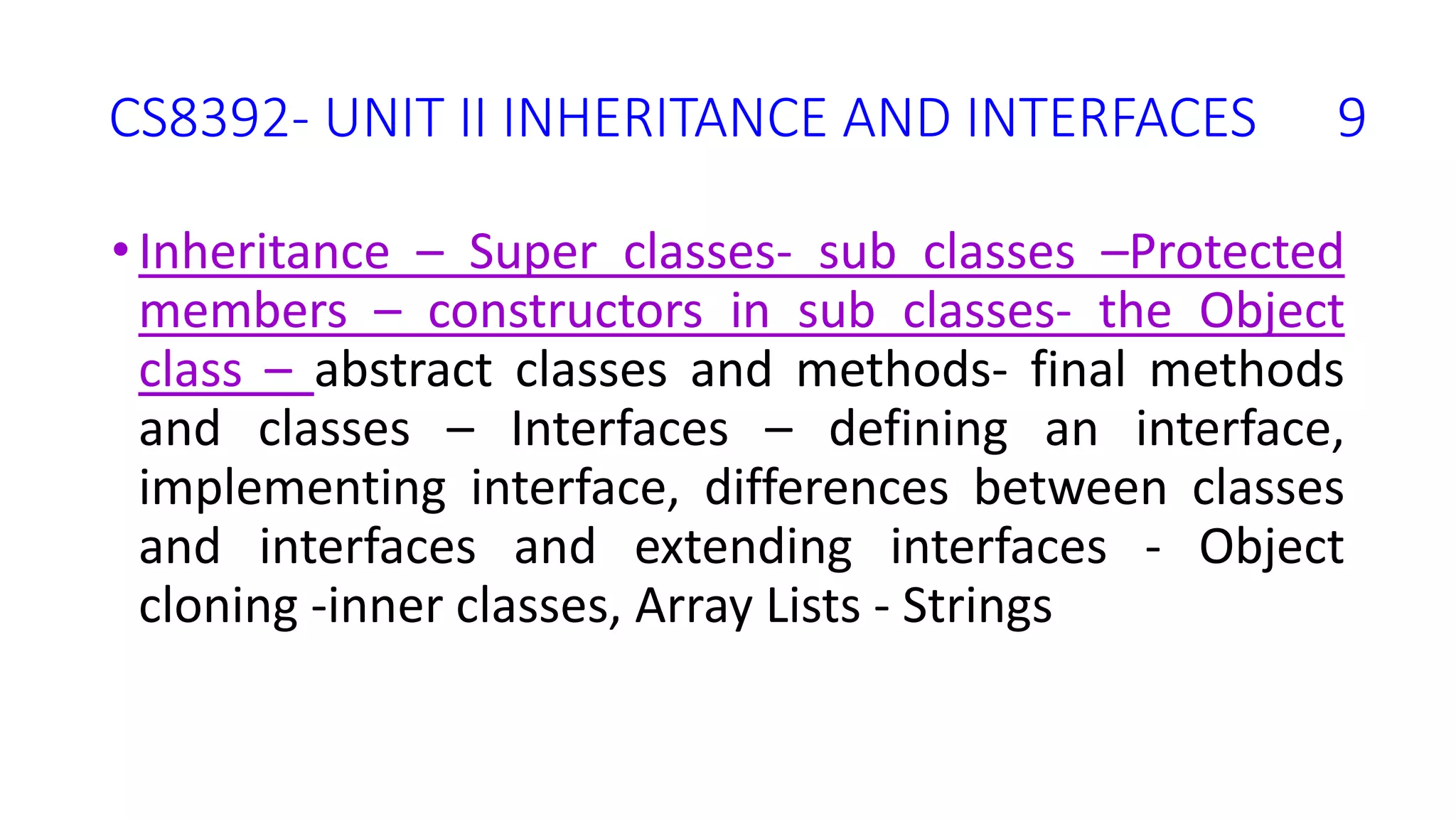 CS8392- UNIT II INHERITANCE AND INTERFACES 9

• Inheritance – Super classes- sub classes –Protected members – constructors in sub classes- the Object class – abstract classes and methods- final methods and classes – Interfaces – defining an interface, implementing interface, differences between classes and interfaces and extending interfaces - Object cloning -inner classes, Array Lists - Strings